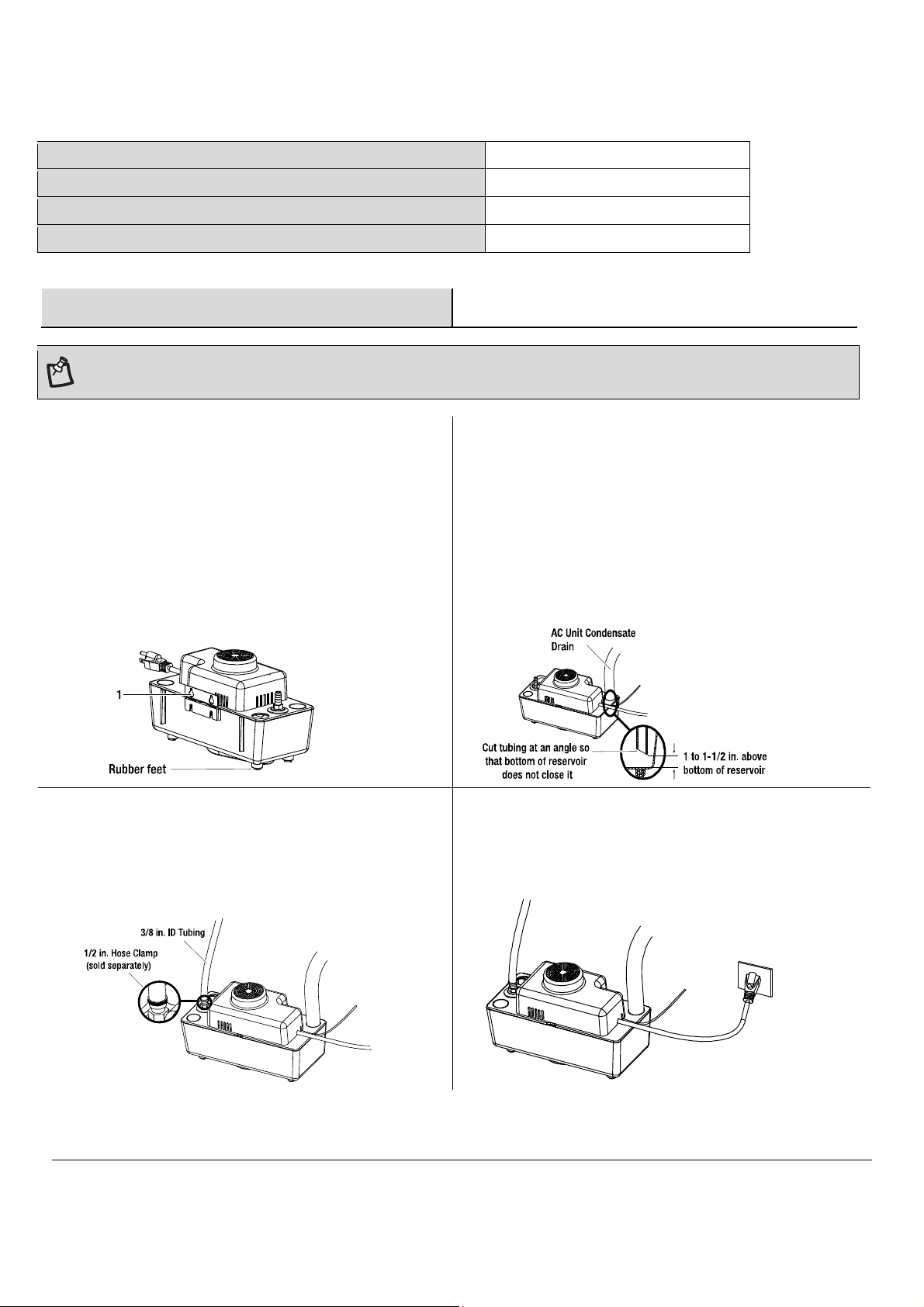 1

Rubber feet

AC Unit Condensate Drain

Cut tubing at an angle so that bottom of reservoir does not close it

1 to 1-1/2 in. above bottom of reservoir

3/8 in. ID Tubing

1/2 in. Hose Clamp (sold separately)